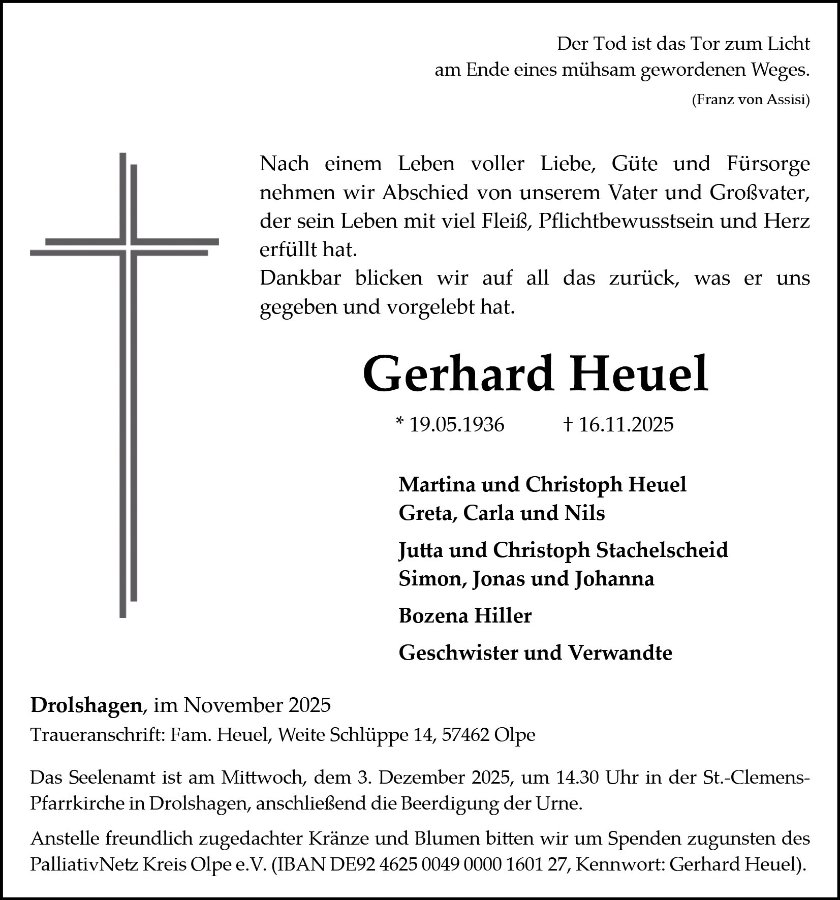 Der Tod ist das Tor zum Licht
am Ende eines mühsam gewordenen Weges.
(Franz von Assisi)

Nach einem Leben voller Liebe, Güte und Fürsorge nehmen wir Abschied von unserem Vater und Großvater, der sein Leben mit viel Fleiß, Pflichtbewusstsein und Herz erfüllt hat.
Dankbar blicken wir auf all das zurück, was er uns gegeben und vorgelebt hat.

Gerhard Heuel

* 19.05.1936 † 16.11.2025

Martina und Christoph Heuel
Greta, Carla und Nils

Jutta und Christoph Stachelscheid
Simon, Jonas und Johanna

Bozena Hiller

Geschwister und Verwandte

Drolshagen, im November 2025
Traueranschrift: Fam. Heuel, Weite Schlüppe 14, 57462 Olpe

Das Seelenamt ist am Mittwoch, dem 3. Dezember 2025, um 14.30 Uhr in der St.-Clemens-Pfarrkirche in Drolshagen, anschließend die Beerdigung der Urne.

Anstelle freundlich zugedachter Kränze und Blumen bitten wir um Spenden zugunsten des PalliativNetz Kreis Olpe e.V. (IBAN DE92 4625 0049 0000 1601 27, Kennwort: Gerhard Heuel).